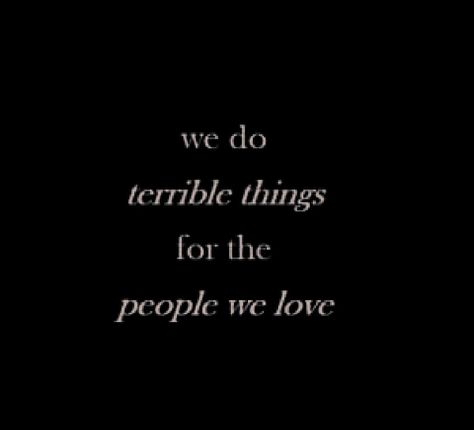 we do
terrible things
for the
people we love